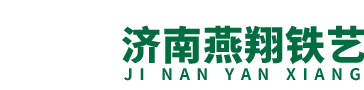 济南燕翔铁艺
JI NAN YAN XIANG